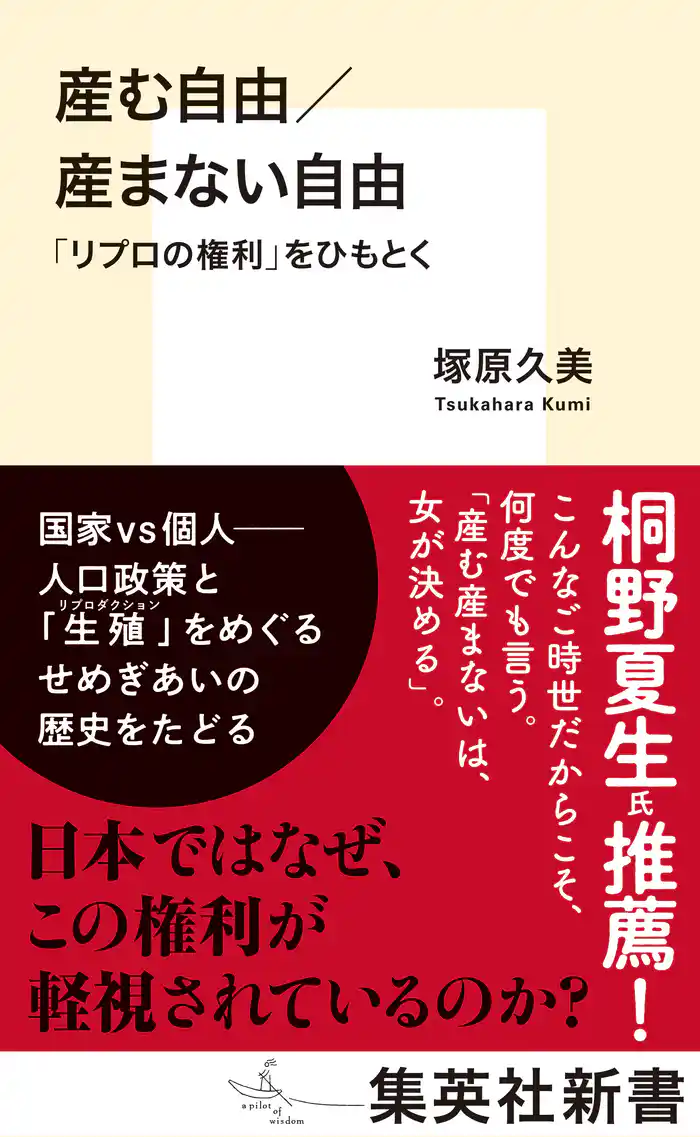 産む自由／
産まない自由

「リプロの権利」をひもとく

塚原久美
Tsukahara Kumi

国家vs個人――
人口政策と
「生殖（リプロダクション）」をめぐる
せめぎあいの
歴史をたどる

桐野夏生氏推薦！

こんなご時世だからこそ、
何度でも言う。
「産む産まないは、
女が決める」。

日本ではなぜ、
この権利が
軽視されているのか？

a pilot of wisdom

集英社新書